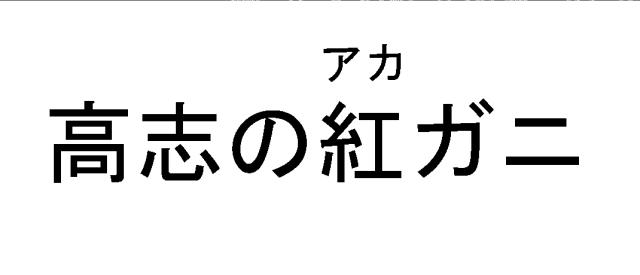 アカ
高志の紅ガニ